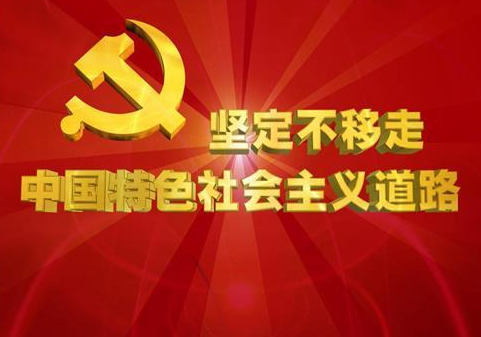 坚定不移走
中国特色社会主义道路